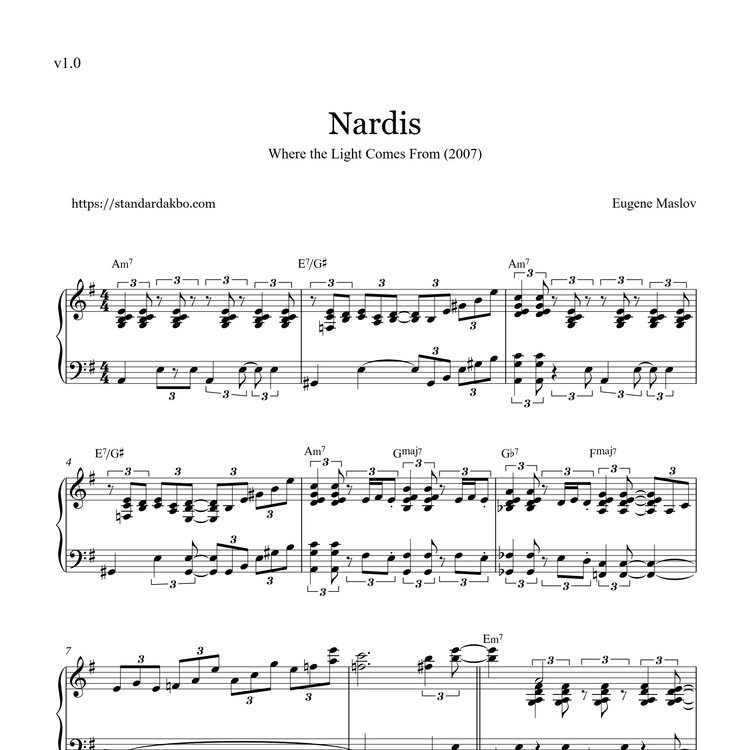 v1.0

Nardis

Where the Light Comes From (2007)

https://standardakbo.com

Eugene Maslov

Am⁷ E⁷/G♯ Am⁷

4 E⁷/G♯ Am⁷ Gmaj7 G♭⁷ Fmaj7

7 Em⁷